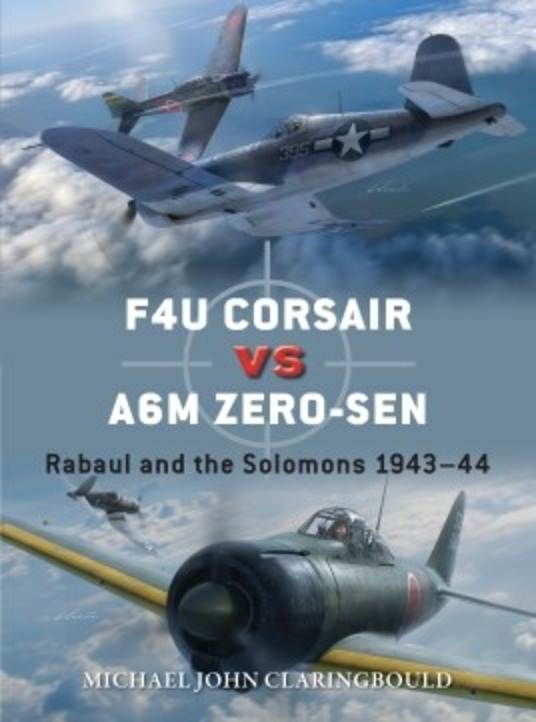 F4U CORSAIR
VS
A6M ZERO-SEN
Rabaul and the Solomons 1943–44

MICHAEL JOHN CLARINGBOULD